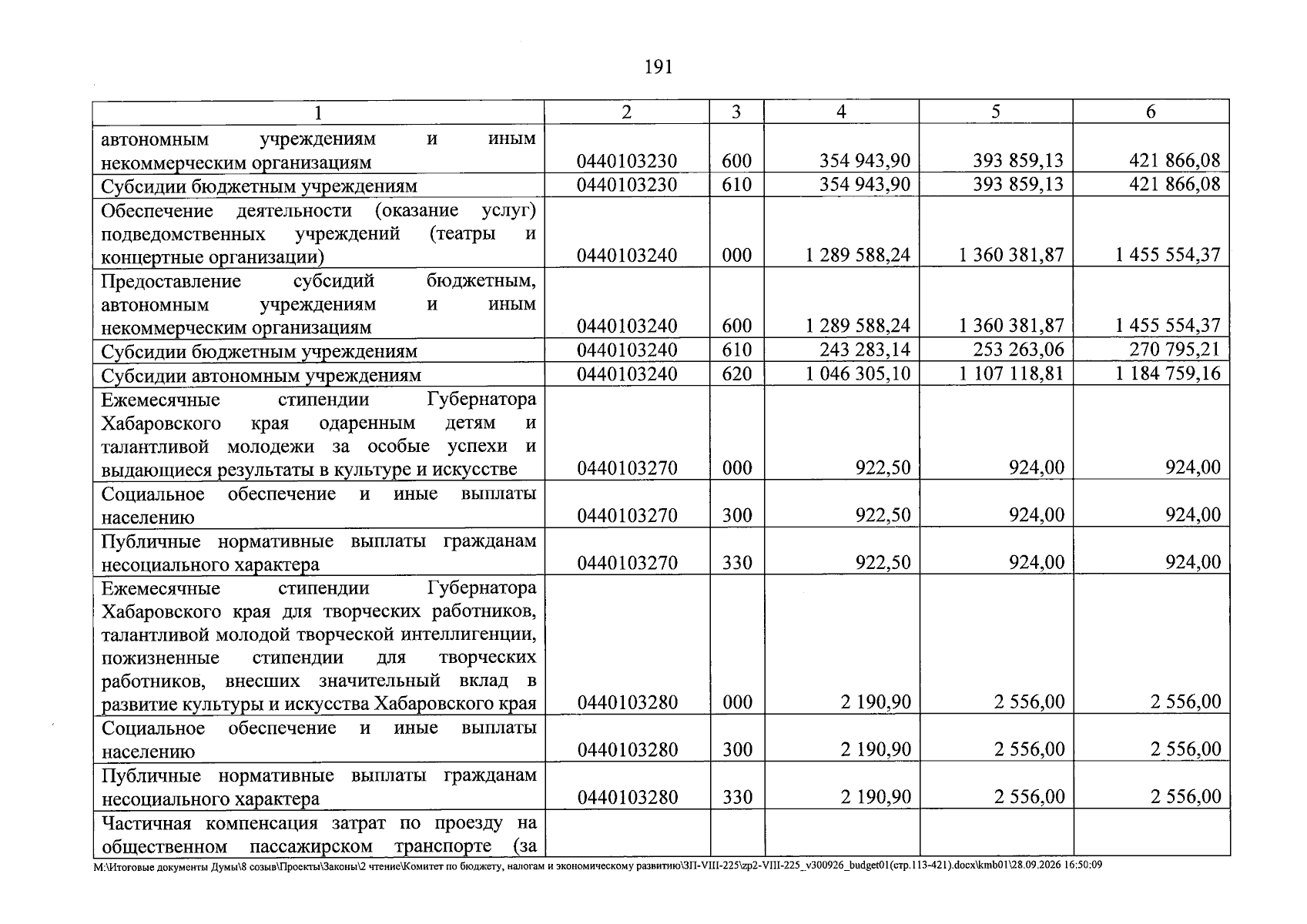 191

| 1 | 2 | 3 | 4 | 5 | 6 |
|---|---|---|---|---|---|
| автономным учреждениям и иным некоммерческим организациям | 0440103230 | 600 | 354 943,90 | 393 859,13 | 421 866,08 |
| Субсидии бюджетным учреждениям | 0440103230 | 610 | 354 943,90 | 393 859,13 | 421 866,08 |
| Обеспечение деятельности (оказание услуг) подведомственных учреждений (театры и концертные организации) | 0440103240 | 000 | 1 289 588,24 | 1 360 381,87 | 1 455 554,37 |
| Предоставление субсидий бюджетным, автономным учреждениям и иным некоммерческим организациям | 0440103240 | 600 | 1 289 588,24 | 1 360 381,87 | 1 455 554,37 |
| Субсидии бюджетным учреждениям | 0440103240 | 610 | 243 283,14 | 253 263,06 | 270 795,21 |
| Субсидии автономным учреждениям | 0440103240 | 620 | 1 046 305,10 | 1 107 118,81 | 1 184 759,16 |
| Ежемесячные стипендии Губернатора Хабаровского края одаренным детям и талантливой молодежи за особые успехи и выдающиеся результаты в культуре и искусстве | 0440103270 | 000 | 922,50 | 924,00 | 924,00 |
| Социальное обеспечение и иные выплаты населению | 0440103270 | 300 | 922,50 | 924,00 | 924,00 |
| Публичные нормативные выплаты гражданам несоциального характера | 0440103270 | 330 | 922,50 | 924,00 | 924,00 |
| Ежемесячные стипендии Губернатора Хабаровского края для творческих работников, талантливой молодой творческой интеллигенции, пожизненные стипендии для творческих работников, внесших значительный вклад в развитие культуры и искусства Хабаровского края | 0440103280 | 000 | 2 190,90 | 2 556,00 | 2 556,00 |
| Социальное обеспечение и иные выплаты населению | 0440103280 | 300 | 2 190,90 | 2 556,00 | 2 556,00 |
| Публичные нормативные выплаты гражданам несоциального характера | 0440103280 | 330 | 2 190,90 | 2 556,00 | 2 556,00 |
| Частичная компенсация затрат по проезду на общественном пассажирском транспорте (за | | | | | |

M:\Итоговые документы Думы\8 созыв\Проекты\Законы\2 чтение\Комитет по бюджету, налогам и экономическому развитию\ЗП-VIII-225\zp2-VIII-225_v300926_budget01(стр.113-421).docx\kmb01\28.09.2026 16:50:09